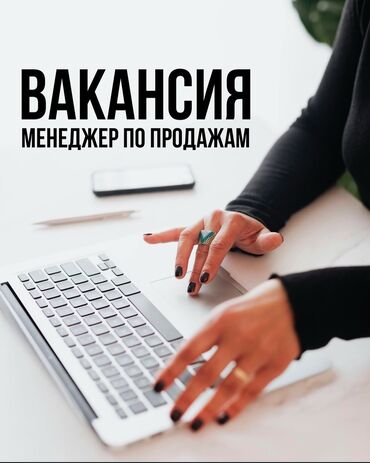 ВАКАНСИЯ
МЕНЕДЖЕР ПО ПРОДАЖАМ